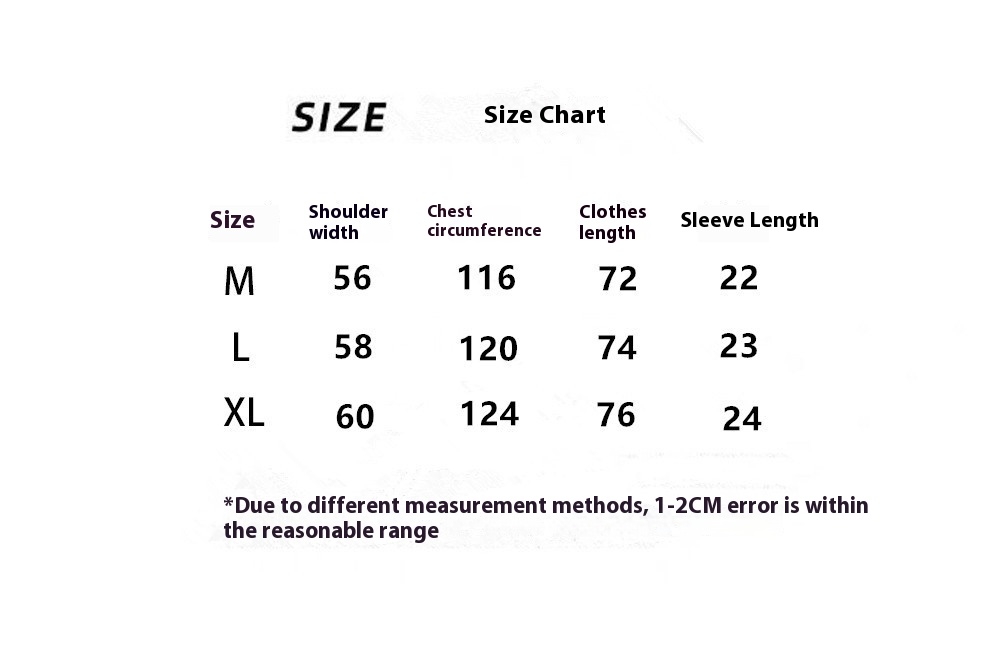 SIZE Size Chart

| Size | Shoulder width | Chest circumference | Clothes length | Sleeve Length |
|---|---|---|---|---|
| M | 56 | 116 | 72 | 22 |
| L | 58 | 120 | 74 | 23 |
| XL | 60 | 124 | 76 | 24 |

*Due to different measurement methods, 1-2CM error is within the reasonable range